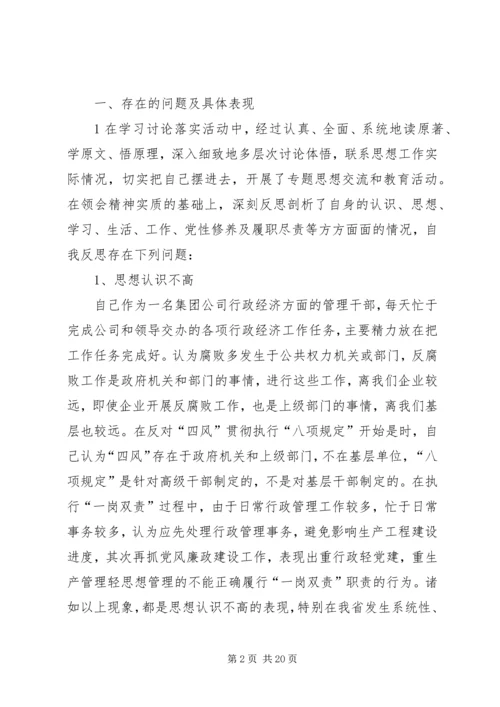 一、存在的问题及具体表现

1 在学习讨论落实活动中，经过认真、全面、系统地读原著、学原文、悟原理，深入细致地多层次讨论体悟，联系思想工作实际情况，切实把自己摆进去，开展了专题思想交流和教育活动。在领会精神实质的基础上，深刻反思剖析了自身的认识、思想、学习、生活、工作、党性修养及履职尽责等方方面面的情况，自我反思存在下列问题：

1、思想认识不高

自己作为一名集团公司行政经济方面的管理干部，每天忙于完成公司和领导交办的各项行政经济工作任务，主要精力放在把工作任务完成好。认为腐败多发生于公共权力机关或部门，反腐败工作是政府机关和部门的事情，进行这些工作，离我们企业较远，即使企业开展反腐败工作，也是上级部门的事情，离我们基层也较远。在反对“四风”贯彻执行“八项规定”开始是时，自己认为“四风”存在于政府机关和上级部门，不在基层单位，“八项规定”是针对高级干部制定的，不是对基层干部制定的。在执行“一岗双责”过程中，由于日常行政管理工作较多，忙于日常事务较多，认为应先处理行政管理事务，避免影响生产工程建设进度，其次再抓党风廉政建设工作，表现出重行政轻党建，重生产管理轻思想管理的不能正确履行“一岗双责”职责的行为。诸如以上现象，都是思想认识不高的表现，特别在我省发生系统性、

第 2 页 共 20 页